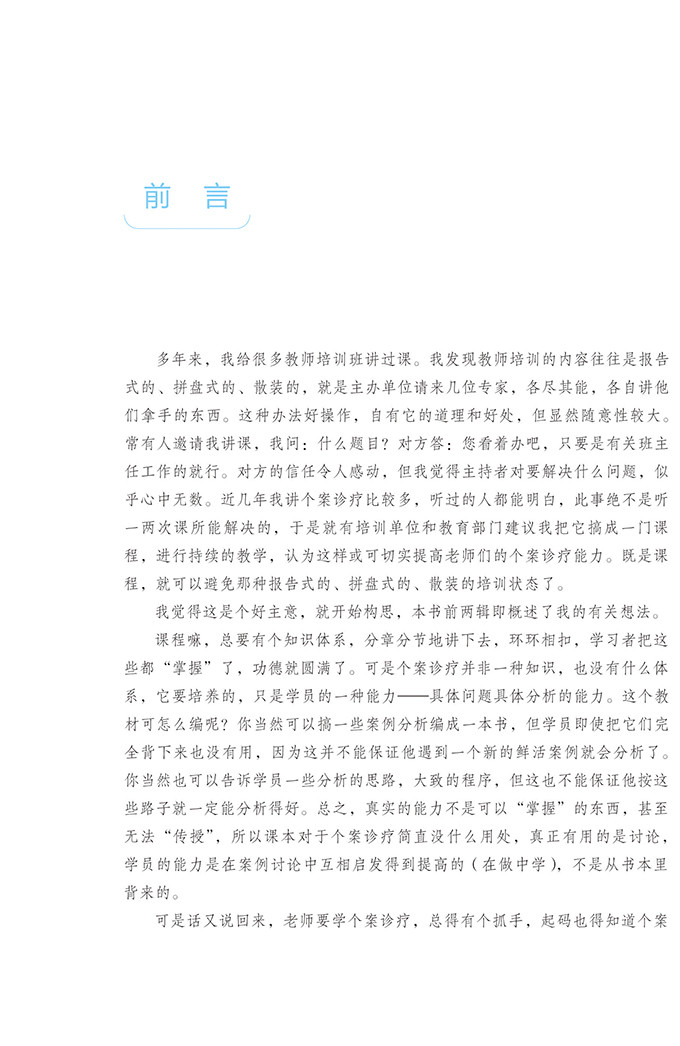 前言

多年来，我给很多教师培训班讲过课。我发现教师培训的内容往往是报告式的、拼盘式的、散装的，就是主办单位请来几位专家，各尽其能，各自讲他们拿手的东西。这种办法好操作，自有它的道理和好处，但显然随意性较大。常有人邀请我讲课，我问：什么题目？对方答：您看着办吧，只要是有关班主任工作的就行。对方的信任令人感动，但我觉得主持者对要解决什么问题，似乎心中无数。近几年我讲个案诊疗比较多，听过的人都能明白，此事绝不是听一两次课所能解决的，于是就有培训单位和教育部门建议我把它搞成一门课程，进行持续的教学，认为这样或可切实提高老师们的个案诊疗能力。既是课程，就可以避免那种报告式的、拼盘式的、散装的培训状态了。

我觉得这是个好主意，就开始构思，本书前两辑即概述了我的有关想法。

课程嘛，总要有个知识体系，分章分节地讲下去，环环相扣，学习者把这些都“掌握”了，功德就圆满了。可是个案诊疗并非一种知识，也没有什么体系，它要培养的，只是学员的一种能力——具体问题具体分析的能力。这个教材可怎么编呢？你当然可以搞一些案例分析编成一本书，但学员即使把它们完全背下来也没有用，因为这并不能保证他遇到一个新的鲜活案例就会分析了。你当然也可以告诉学员一些分析的思路，大致的程序，但这也不能保证他按这些路子就一定能分析得好。总之，真实的能力不是可以“掌握”的东西，甚至无法“传授”，所以课本对于个案诊疗简直没什么用处，真正有用的是讨论，学员的能力是在案例讨论中互相启发得到提高的（在做中学），不是从书本里背来的。

可是话又说回来，老师要学个案诊疗，总得有个抓手，起码也得知道个案